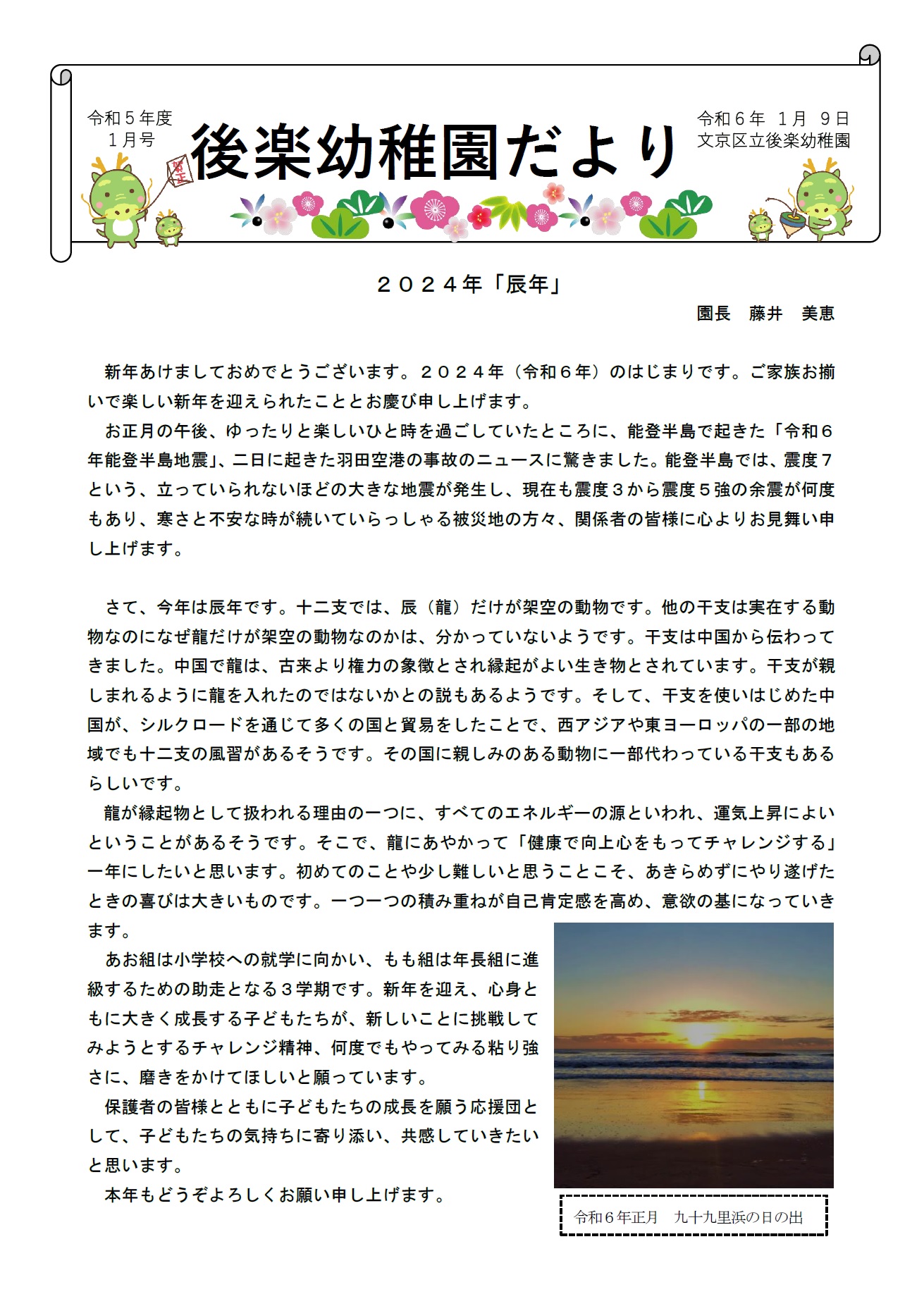 令和５年度
１月号

後楽幼稚園だより

令和６年　1月　9日
文京区立後楽幼稚園

２０２４年「辰年」

園長　藤井　美恵

新年あけましておめでとうございます。２０２４年（令和６年）のはじまりです。ご家族お揃いで楽しい新年を迎えられたこととお慶び申し上げます。

お正月の午後、ゆったりと楽しいひと時を過ごしていたところに、能登半島で起きた「令和６年能登半島地震」、二日に起きた羽田空港の事故のニュースに驚きました。能登半島では、震度７という、立っていられないほどの大きな地震が発生し、現在も震度３から震度５強の余震が何度もあり、寒さと不安な時が続いていらっしゃる被災地の方々、関係者の皆様に心よりお見舞い申し上げます。

さて、今年は辰年です。十二支では、辰（龍）だけが架空の動物です。他の干支は実在する動物なのになぜ龍だけが架空の動物なのかは、分かっていないようです。干支は中国から伝わってきました。中国で龍は、古来より権力の象徴とされ縁起がよい生き物とされています。干支が親しまれるように龍を入れたのではないかとの説もあるようです。そして、干支を使いはじめた中国が、シルクロードを通じて多くの国と貿易をしたことで、西アジアや東ヨーロッパの一部の地域でも十二支の風習があるそうです。その国に親しみのある動物に一部代わっている干支もあるらしいです。

龍が縁起物として扱われる理由の一つに、すべてのエネルギーの源といわれ、運気上昇によいということがあるそうです。そこで、龍にあやかって「健康で向上心をもってチャレンジする」一年にしたいと思います。初めてのことや少し難しいと思うことこそ、あきらめずにやり遂げたときの喜びは大きいものです。一つ一つの積み重ねが自己肯定感を高め、意欲の基になっていきます。

あお組は小学校への就学に向かい、もも組は年長組に進級するための助走となる３学期です。新年を迎え、心身ともに大きく成長する子どもたちが、新しいことに挑戦してみようとするチャレンジ精神、何度でもやってみる粘り強さに、磨きをかけてほしいと願っています。

保護者の皆様とともに子どもたちの成長を願う応援団として、子どもたちの気持ちに寄り添い、共感していきたいと思います。

本年もどうぞよろしくお願い申し上げます。

令和６年正月　九十九里浜の日の出